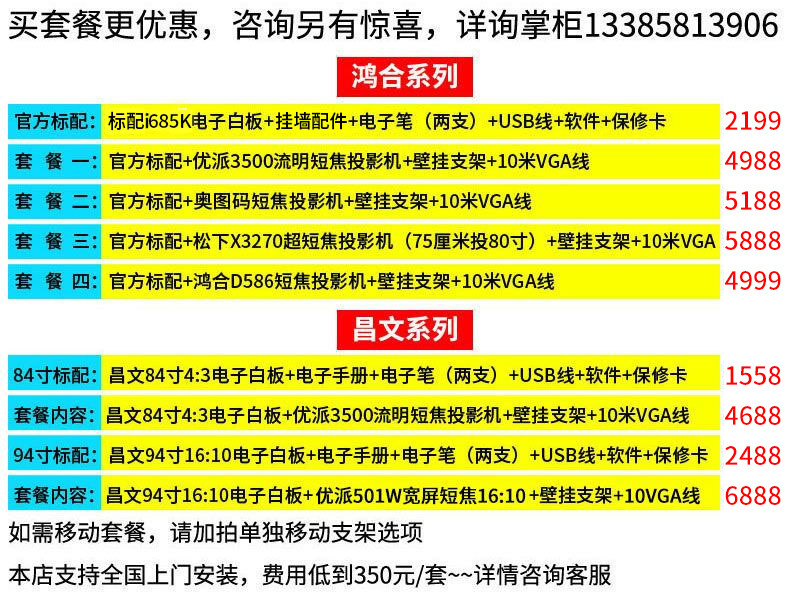 买套餐更优惠，咨询另有惊喜，详询掌柜13385813906

鸿合系列

官方标配：标配i685K电子白板+挂墙配件+电子笔（两支）+USB线+软件+保修卡 2199

套 餐 一：官方标配+优派3500流明短焦投影机+壁挂支架+10米VGA线 4988

套 餐 二：官方标配+奥图码短焦投影机+壁挂支架+10米VGA线 5188

套 餐 三：官方标配+松下X3270超短焦投影机（75厘米投80寸）+壁挂支架+10米VGA 5888

套 餐 四：官方标配+鸿合D586短焦投影机+壁挂支架+10米VGA线 4999

昌文系列

84寸标配：昌文84寸4:3电子白板+电子手册+电子笔（两支）+USB线+软件+保修卡 1558

套餐内容：昌文84寸4:3电子白板+优派3500流明短焦投影机+壁挂支架+10米VGA线 4688

94寸标配：昌文94寸16:10电子白板+电子手册+电子笔（两支）+USB线+软件+保修卡 2488

套餐内容：昌文94寸16:10电子白板+优派501W宽屏短焦16:10+壁挂支架+10VGA线 6888

如需移动套餐，请加拍单独移动支架选项

本店支持全国上门安装，费用低到350元/套~~详情咨询客服